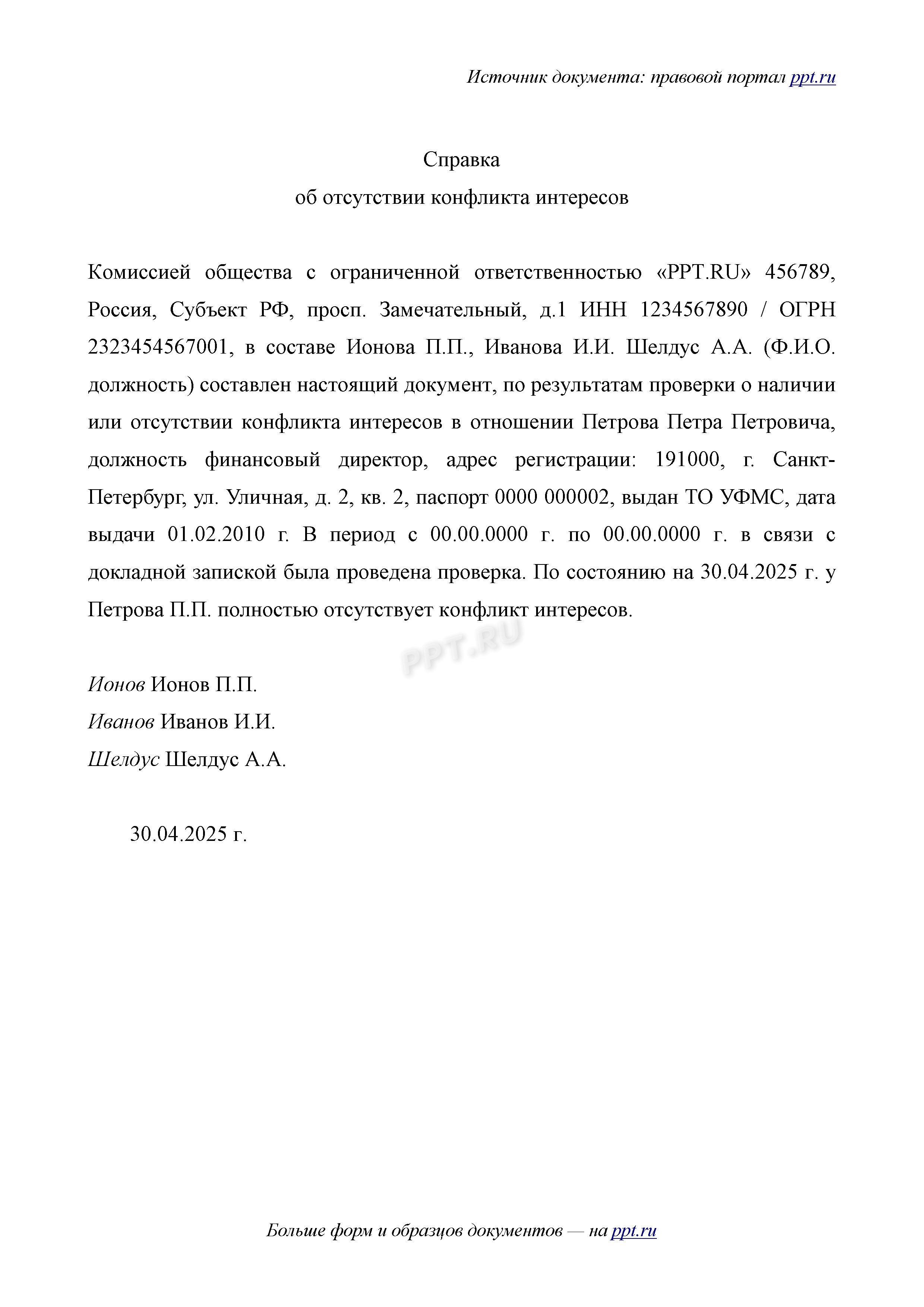 Источник документа: правовой портал ppt.ru

Справка
об отсутствии конфликта интересов

Комиссией общества с ограниченной ответственностью «PPT.RU» 456789, Россия, Субъект РФ, просп. Замечательный, д.1 ИНН 1234567890 / ОГРН 2323454567001, в составе Ионова П.П., Иванова И.И. Шелдус А.А. (Ф.И.О. должность) составлен настоящий документ, по результатам проверки о наличии или отсутствии конфликта интересов в отношении Петрова Петра Петровича, должность финансовый директор, адрес регистрации: 191000, г. Санкт-Петербург, ул. Уличная, д. 2, кв. 2, паспорт 0000 000002, выдан ТО УФМС, дата выдачи 01.02.2010 г. В период с 00.00.0000 г. по 00.00.0000 г. в связи с докладной запиской была проведена проверка. По состоянию на 30.04.2025 г. у Петрова П.П. полностью отсутствует конфликт интересов.

PPT.RU

Ионов Ионов П.П.
Иванов Иванов И.И.
Шелдус Шелдус А.А.

30.04.2025 г.

Больше форм и образцов документов — на ppt.ru